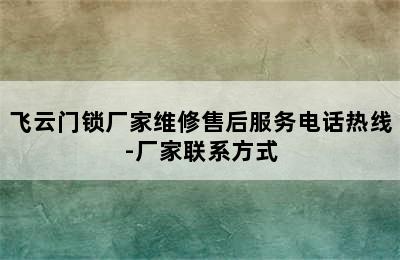 飞云门锁厂家维修售后服务电话热线-厂家联系方式